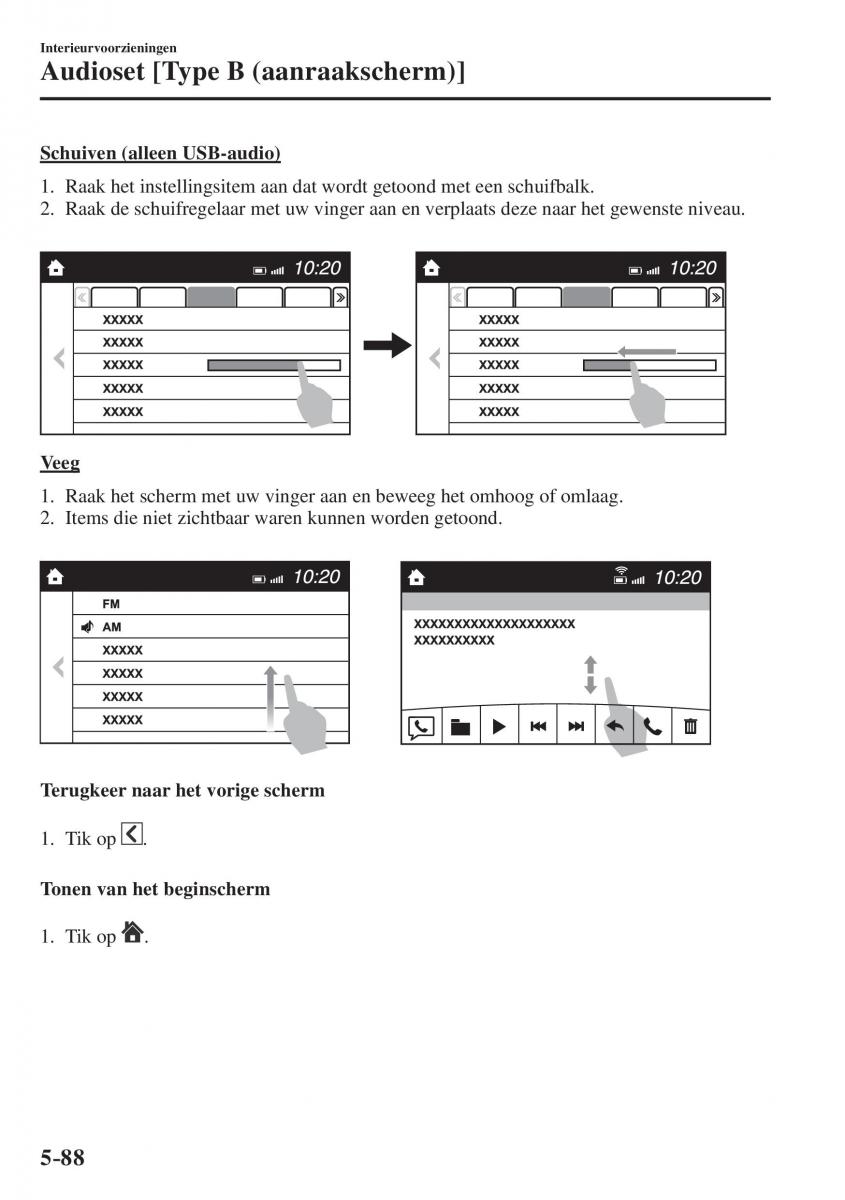 Interieurvoorzieningen
Audioset [Type B (aanraakscherm)]

Schuiven (alleen USB-audio)

1. Raak het instellingsitem aan dat wordt getoond met een schuifbalk.
2. Raak de schuifregelaar met uw vinger aan en verplaats deze naar het gewenste niveau.

10:20
XXXXX
XXXXX
XXXXX
XXXXX
XXXXX

10:20
XXXXX
XXXXX
XXXXX
XXXXX
XXXXX

Veeg

1. Raak het scherm met uw vinger aan en beweeg het omhoog of omlaag.
2. Items die niet zichtbaar waren kunnen worden getoond.

10:20
FM
AM
XXXXX
XXXXX
XXXXX
XXXXX

10:20
XXXXXXXXXXXXXXXXXXXX
XXXXXXXXXX

Terugkeer naar het vorige scherm

1. Tik op .

Tonen van het beginscherm

1. Tik op .

5-88